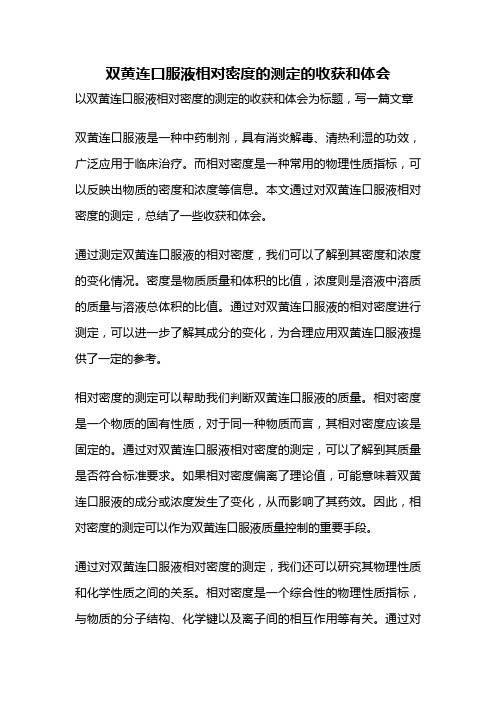 双黄连口服液相对密度的测定的收获和体会

以双黄连口服液相对密度的测定的收获和体会为标题，写一篇文章

双黄连口服液是一种中药制剂，具有消炎解毒、清热利湿的功效，广泛应用于临床治疗。而相对密度是一种常用的物理性质指标，可以反映出物质的密度和浓度等信息。本文通过对双黄连口服液相对密度的测定，总结了一些收获和体会。

通过测定双黄连口服液的相对密度，我们可以了解到其密度和浓度的变化情况。密度是物质质量和体积的比值，浓度则是溶液中溶质的质量与溶液总体积的比值。通过对双黄连口服液的相对密度进行测定，可以进一步了解其成分的变化，为合理应用双黄连口服液提供了一定的参考。

相对密度的测定可以帮助我们判断双黄连口服液的质量。相对密度是一个物质的固有性质，对于同一种物质而言，其相对密度应该是固定的。通过对双黄连口服液相对密度的测定，可以了解到其质量是否符合标准要求。如果相对密度偏离了理论值，可能意味着双黄连口服液的成分或浓度发生了变化，从而影响了其药效。因此，相对密度的测定可以作为双黄连口服液质量控制的重要手段。

通过对双黄连口服液相对密度的测定，我们还可以研究其物理性质和化学性质之间的关系。相对密度是一个综合性的物理性质指标，与物质的分子结构、化学键以及离子间的相互作用等有关。通过对